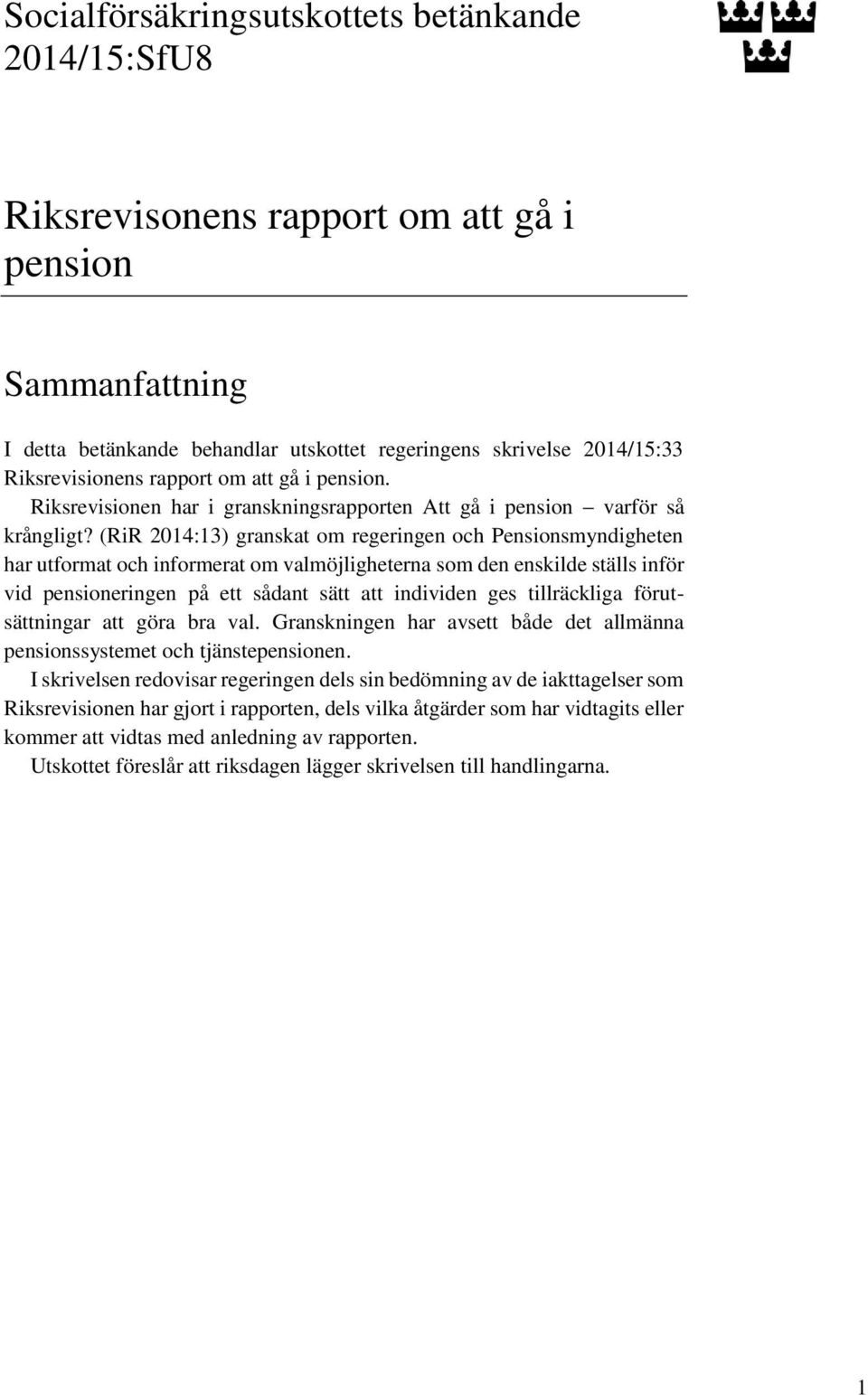 Socialförsäkringsutskottets betänkande 2014/15:SfU8

Riksrevisonens rapport om att gå i pension

Sammanfattning

I detta betänkande behandlar utskottet regeringens skrivelse 2014/15:33 Riksrevisionens rapport om att gå i pension.

Riksrevisionen har i granskningsrapporten Att gå i pension – varför så krångligt? (RiR 2014:13) granskat om regeringen och Pensionsmyndigheten har utformat och informerat om valmöjligheterna som den enskilde ställs inför vid pensioneringen på ett sådant sätt att individen ges tillräckliga förutsättningar att göra bra val. Granskningen har avsett både det allmänna pensionssystemet och tjänstepensionen.

I skrivelsen redovisar regeringen dels sin bedömning av de iakttagelser som Riksrevisionen har gjort i rapporten, dels vilka åtgärder som har vidtagits eller kommer att vidtas med anledning av rapporten.

Utskottet föreslår att riksdagen lägger skrivelsen till handlingarna.

1